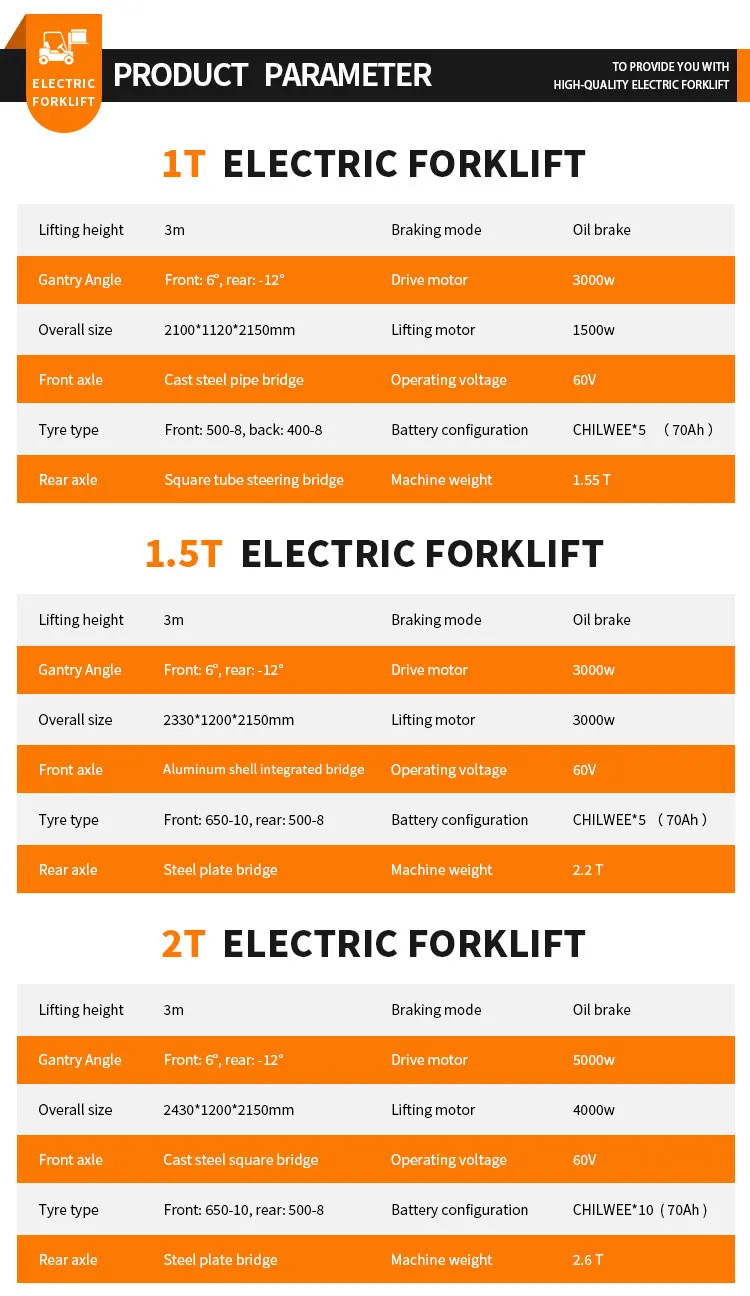 ELECTRIC FORKLIFT

PRODUCT PARAMETER

TO PROVIDE YOU WITH HIGH-QUALITY ELECTRIC FORKLIFT

1T ELECTRIC FORKLIFT

| Lifting height | 3m | Braking mode | Oil brake |
|---|---|---|---|
| Gantry Angle | Front: 6°, rear: -12° | Drive motor | 3000w |
| Overall size | 2100*1120*2150mm | Lifting motor | 1500w |
| Front axle | Cast steel pipe bridge | Operating voltage | 60V |
| Tyre type | Front: 500-8, back: 400-8 | Battery configuration | CHILWEE*5 （70Ah） |
| Rear axle | Square tube steering bridge | Machine weight | 1.55 T |

1.5T ELECTRIC FORKLIFT

| Lifting height | 3m | Braking mode | Oil brake |
|---|---|---|---|
| Gantry Angle | Front: 6°, rear: -12° | Drive motor | 3000w |
| Overall size | 2330*1200*2150mm | Lifting motor | 3000w |
| Front axle | Aluminum shell integrated bridge | Operating voltage | 60V |
| Tyre type | Front: 650-10, rear: 500-8 | Battery configuration | CHILWEE*5 （70Ah） |
| Rear axle | Steel plate bridge | Machine weight | 2.2 T |

2T ELECTRIC FORKLIFT

| Lifting height | 3m | Braking mode | Oil brake |
|---|---|---|---|
| Gantry Angle | Front: 6°, rear: -12° | Drive motor | 5000w |
| Overall size | 2430*1200*2150mm | Lifting motor | 4000w |
| Front axle | Cast steel square bridge | Operating voltage | 60V |
| Tyre type | Front: 650-10, rear: 500-8 | Battery configuration | CHILWEE*10（70Ah） |
| Rear axle | Steel plate bridge | Machine weight | 2.6 T |